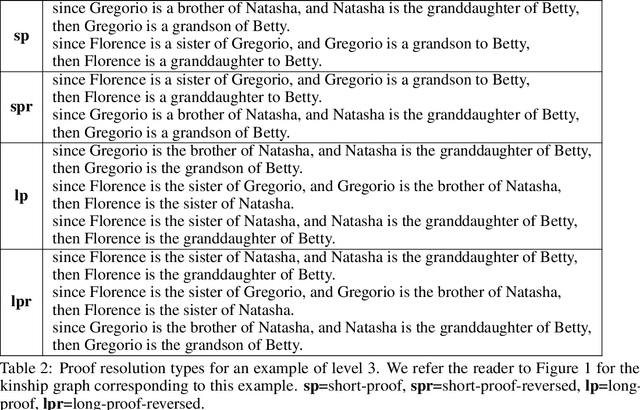 | | |
|---|---|
| **sp** | since Gregorio is a brother of Natasha, and Natasha is the granddaughter of Betty, then Gregorio is a grandson of Betty. since Florence is a sister of Gregorio, and Gregorio is a grandson to Betty, then Florence is a granddaughter to Betty. |
| **spr** | since Florence is a sister of Gregorio, and Gregorio is a grandson to Betty, then Florence is a granddaughter to Betty. since Gregorio is a brother of Natasha, and Natasha is the granddaughter of Betty, then Gregorio is a grandson of Betty. |
| **lp** | since Gregorio is the brother of Natasha, and Natasha is the granddaughter of Betty, then Gregorio is the grandson of Betty. since Florence is the sister of Gregorio, and Gregorio is the brother of Natasha, then Florence is the sister of Natasha. since Florence is the sister of Natasha, and Natasha is the granddaughter of Betty, then Florence is the granddaughter of Betty. |
| **lpr** | since Florence is the sister of Natasha, and Natasha is the granddaughter of Betty, then Florence is the granddaughter of Betty. since Florence is the sister of Gregorio, and Gregorio is the brother of Natasha, then Florence is the sister of Natasha. since Gregorio is the brother of Natasha, and Natasha is the granddaughter of Betty, then Gregorio is the grandson of Betty. |

Table 2: Proof resolution types for an example of level 3. We refer the reader to Figure 1 for the kinship graph corresponding to this example. **sp**=short-proof, **spr**=short-proof-reversed, **lp**=long-proof, **lpr**=long-proof-reversed.